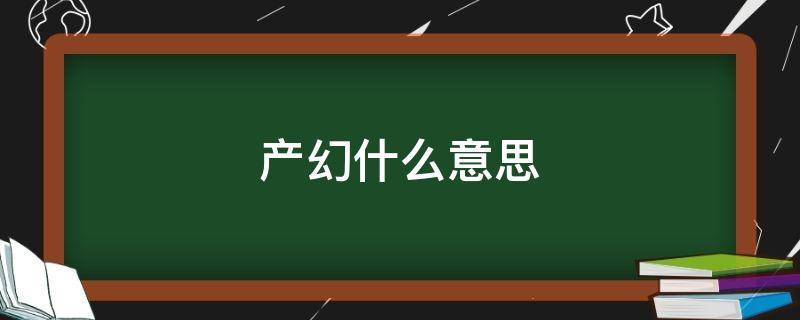 产幻什么意思